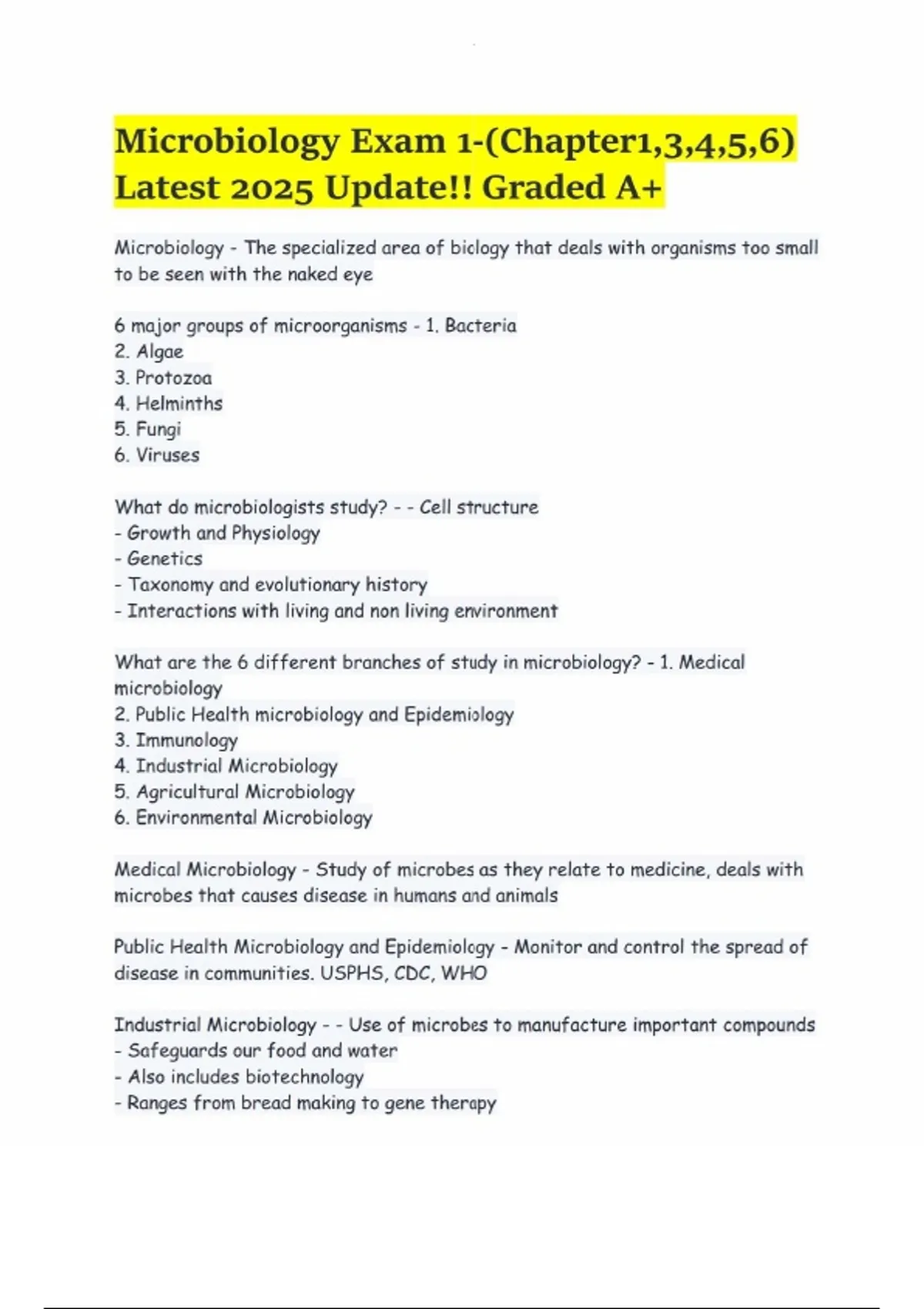 Microbiology Exam 1-(Chapter1,3,4,5,6) Latest 2025 Update!! Graded A+

Microbiology - The specialized area of biology that deals with organisms too small to be seen with the naked eye

6 major groups of microorganisms - 1. Bacteria
2. Algae
3. Protozoa
4. Helminths
5. Fungi
6. Viruses

What do microbiologists study? - - Cell structure
- Growth and Physiology
- Genetics
- Taxonomy and evolutionary history
- Interactions with living and non living environment

What are the 6 different branches of study in microbiology? - 1. Medical microbiology
2. Public Health microbiology and Epidemiology
3. Immunology
4. Industrial Microbiology
5. Agricultural Microbiology
6. Environmental Microbiology

Medical Microbiology - Study of microbes as they relate to medicine, deals with microbes that causes disease in humans and animals

Public Health Microbiology and Epidemiology - Monitor and control the spread of disease in communities. USPHS, CDC, WHO

Industrial Microbiology - - Use of microbes to manufacture important compounds
- Safeguards our food and water
- Also includes biotechnology
- Ranges from bread making to gene therapy